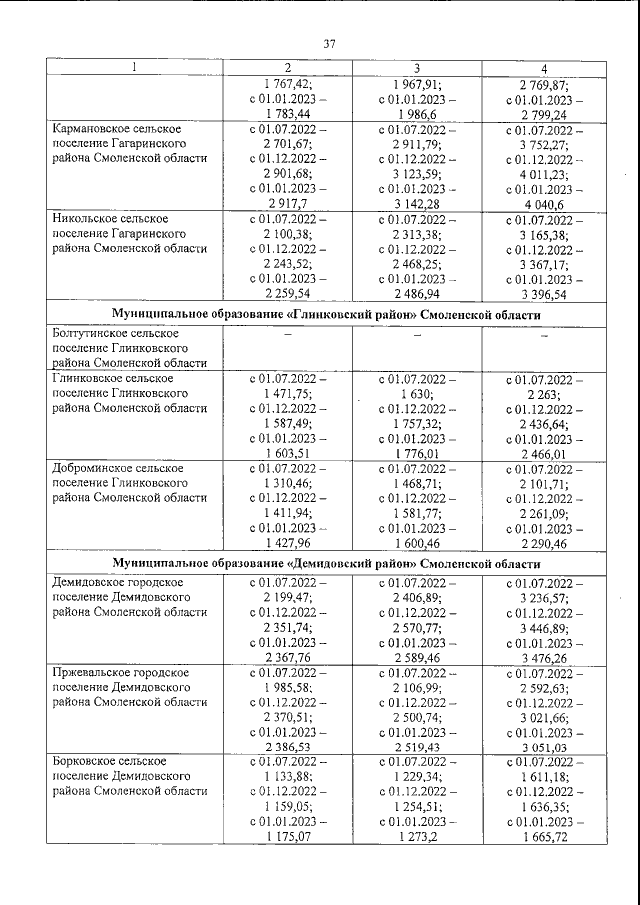 37

| 1 | 2 | 3 | 4 |
|---|---|---|---|
|  | 1 767,42; с 01.01.2023 – 1 783,44 | 1 967,91; с 01.01.2023 – 1 986,6 | 2 769,87; с 01.01.2023 – 2 799,24 |
| Кармановское сельское поселение Гагаринского района Смоленской области | с 01.07.2022 – 2 701,67; с 01.12.2022 – 2 901,68; с 01.01.2023 – 2 917,7 | с 01.07.2022 – 2 911,79; с 01.12.2022 – 3 123,59; с 01.01.2023 – 3 142,28 | с 01.07.2022 – 3 752,27; с 01.12.2022 – 4 011,23; с 01.01.2023 – 4 040,6 |
| Никольское сельское поселение Гагаринского района Смоленской области | с 01.07.2022 – 2 100,38; с 01.12.2022 – 2 243,52; с 01.01.2023 – 2 259,54 | с 01.07.2022 – 2 313,38; с 01.12.2022 – 2 468,25; с 01.01.2023 – 2 486,94 | с 01.07.2022 – 3 165,38; с 01.12.2022 – 3 367,17; с 01.01.2023 – 3 396,54 |
| Муниципальное образование «Глинковский район» Смоленской области |  |  |  |
| Болтутинское сельское поселение Глинковского района Смоленской области | – | – | – |
| Глинковское сельское поселение Глинковского района Смоленской области | с 01.07.2022 – 1 471,75; с 01.12.2022 – 1 587,49; с 01.01.2023 – 1 603,51 | с 01.07.2022 – 1 630; с 01.12.2022 – 1 757,32; с 01.01.2023 – 1 776,01 | с 01.07.2022 – 2 263; с 01.12.2022 – 2 436,64; с 01.01.2023 – 2 466,01 |
| Доброминское сельское поселение Глинковского района Смоленской области | с 01.07.2022 – 1 310,46; с 01.12.2022 – 1 411,94; с 01.01.2023 – 1 427,96 | с 01.07.2022 – 1 468,71; с 01.12.2022 – 1 581,77; с 01.01.2023 – 1 600,46 | с 01.07.2022 – 2 101,71; с 01.12.2022 – 2 261,09; с 01.01.2023 – 2 290,46 |
| Муниципальное образование «Демидовский район» Смоленской области |  |  |  |
| Демидовское городское поселение Демидовского района Смоленской области | с 01.07.2022 – 2 199,47; с 01.12.2022 – 2 351,74; с 01.01.2023 – 2 367,76 | с 01.07.2022 – 2 406,89; с 01.12.2022 – 2 570,77; с 01.01.2023 – 2 589,46 | с 01.07.2022 – 3 236,57; с 01.12.2022 – 3 446,89; с 01.01.2023 – 3 476,26 |
| Пржевальское городское поселение Демидовского района Смоленской области | с 01.07.2022 – 1 985,58; с 01.12.2022 – 2 370,51; с 01.01.2023 – 2 386,53 | с 01.07.2022 – 2 106,99; с 01.12.2022 – 2 500,74; с 01.01.2023 – 2 519,43 | с 01.07.2022 – 2 592,63; с 01.12.2022 – 3 021,66; с 01.01.2023 – 3 051,03 |
| Борковское сельское поселение Демидовского района Смоленской области | с 01.07.2022 – 1 133,88; с 01.12.2022 – 1 159,05; с 01.01.2023 – 1 175,07 | с 01.07.2022 – 1 229,34; с 01.12.2022 – 1 254,51; с 01.01.2023 – 1 273,2 | с 01.07.2022 – 1 611,18; с 01.12.2022 – 1 636,35; с 01.01.2023 – 1 665,72 |